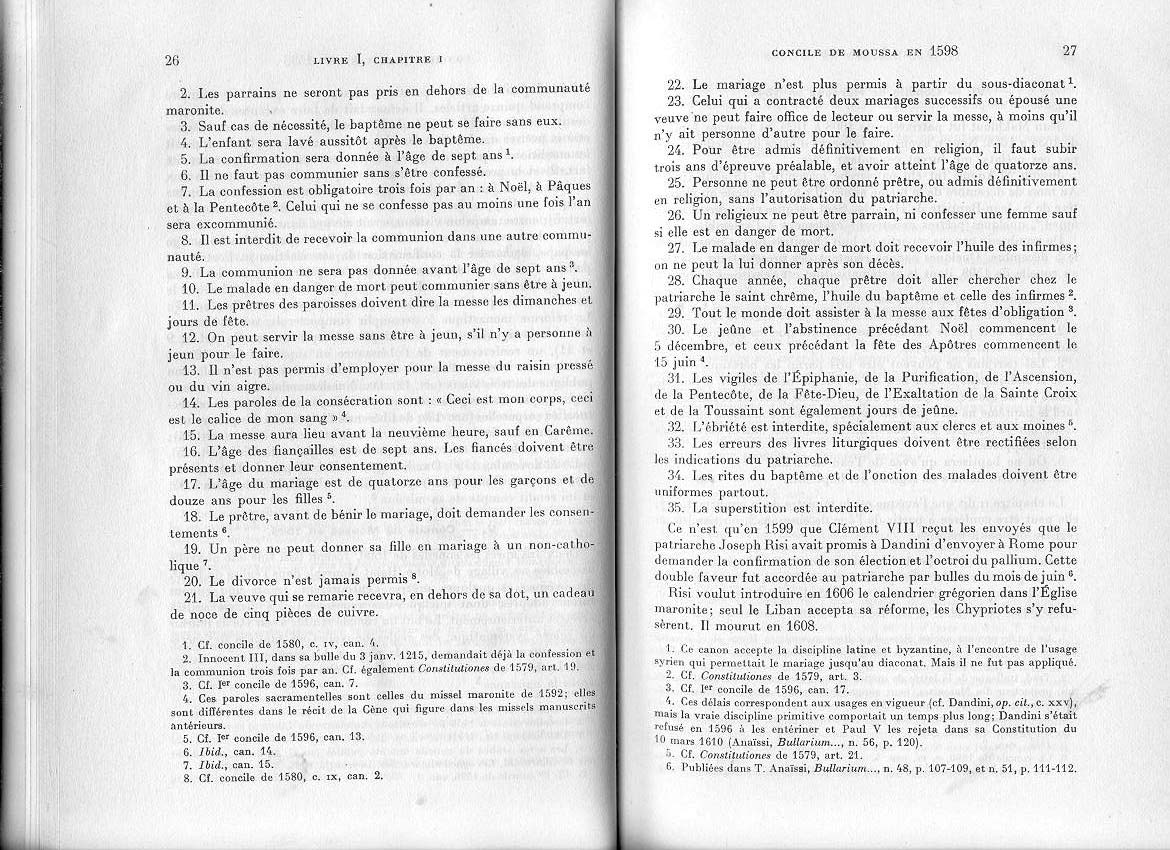 26

LIVRE I, CHAPITRE I

2. Les parrains ne seront pas pris en dehors de la communauté maronite.
3. Sauf cas de nécessité, le baptême ne peut se faire sans eux.
4. L'enfant sera lavé aussitôt après le baptême.
5. La confirmation sera donnée à l'âge de sept ans $^1$.
6. Il ne faut pas communier sans s'être confessé.
7. La confession est obligatoire trois fois par an : à Noël, à Pâques et à la Pentecôte $^2$. Celui qui ne se confesse pas au moins une fois l'an sera excommunié.
8. Il est interdit de recevoir la communion dans une autre communauté.
9. La communion ne sera pas donnée avant l'âge de sept ans $^3$.
10. Le malade en danger de mort peut communier sans être à jeun.
11. Les prêtres des paroisses doivent dire la messe les dimanches et jours de fête.
12. On peut servir la messe sans être à jeun, s'il n'y a personne à jeun pour le faire.
13. Il n'est pas permis d'employer pour la messe du raisin pressé ou du vin aigre.
14. Les paroles de la consécration sont : « Ceci est mon corps, ceci est le calice de mon sang » $^4$.
15. La messe aura lieu avant la neuvième heure, sauf en Carême.
16. L'âge des fiançailles est de sept ans. Les fiancés doivent être présents et donner leur consentement.
17. L'âge du mariage est de quatorze ans pour les garçons et de douze ans pour les filles $^5$.
18. Le prêtre, avant de bénir le mariage, doit demander les consentements $^6$.
19. Un père ne peut donner sa fille en mariage à un non-catholique $^7$.
20. Le divorce n'est jamais permis $^8$.
21. La veuve qui se remarie recevra, en dehors de sa dot, un cadeau de noce de cinq pièces de cuivre.

1. Cf. concile de 1580, c. IV, can. 4.
2. Innocent III, dans sa bulle du 3 janv. 1215, demandait déjà la confession et la communion trois fois par an. Cf. également Constitutiones de 1579, art. 19.
3. Cf. Ier concile de 1596, can. 7.
4. Ces paroles sacramentelles sont celles du missel maronite de 1592; elles sont différentes dans le récit de la Cène qui figure dans les missels manuscrits antérieurs.
5. Cf. Ier concile de 1596, can. 13.
6. Ibid., can. 14.
7. Ibid., can. 15.
8. Cf. concile de 1580, c. IX, can. 2.

CONCILE DE MOUSSA EN 1598

27

22. Le mariage n'est plus permis à partir du sous-diaconat $^1$.
23. Celui qui a contracté deux mariages successifs ou épousé une veuve ne peut faire office de lecteur ou servir la messe, à moins qu'il n'y ait personne d'autre pour le faire.
24. Pour être admis définitivement en religion, il faut subir trois ans d'épreuve préalable, et avoir atteint l'âge de quatorze ans.
25. Personne ne peut être ordonné prêtre, ou admis définitivement en religion, sans l'autorisation du patriarche.
26. Un religieux ne peut être parrain, ni confesser une femme sauf si elle est en danger de mort.
27. Le malade en danger de mort doit recevoir l'huile des infirmes; on ne peut la lui donner après son décès.
28. Chaque année, chaque prêtre doit aller chercher chez le patriarche le saint chrême, l'huile du baptême et celle des infirmes $^2$.
29. Tout le monde doit assister à la messe aux fêtes d'obligation $^3$.
30. Le jeûne et l'abstinence précédant Noël commencent le 5 décembre, et ceux précédant la fête des Apôtres commencent le 15 juin $^4$.
31. Les vigiles de l'Épiphanie, de la Purification, de l'Ascension, de la Pentecôte, de la Fête-Dieu, de l'Exaltation de la Sainte Croix et de la Toussaint sont également jours de jeûne.
32. L'ébriété est interdite, spécialement aux clercs et aux moines $^5$.
33. Les erreurs des livres liturgiques doivent être rectifiées selon les indications du patriarche.
34. Les rites du baptême et de l'onction des malades doivent être uniformes partout.
35. La superstition est interdite.

Ce n'est qu'en 1599 que Clément VIII reçut les envoyés que le patriarche Joseph Risi avait promis à Dandini d'envoyer à Rome pour demander la confirmation de son élection et l'octroi du pallium. Cette double faveur fut accordée au patriarche par bulles du mois de juin $^6$.

Risi voulut introduire en 1606 le calendrier grégorien dans l'Église maronite; seul le Liban accepta sa réforme, les Chypriotes s'y refusèrent. Il mourut en 1608.

1. Ce canon accepte la discipline latine et byzantine, à l'encontre de l'usage syrien qui permettait le mariage jusqu'au diaconat. Mais il ne fut pas appliqué.
2. Cf. Constitutiones de 1579, art. 3.
3. Cf. Ier concile de 1596, can. 17.
4. Ces délais correspondent aux usages en vigueur (cf. Dandini, op. cit., c. XXV), mais la vraie discipline primitive comportait un temps plus long; Dandini s'était refusé en 1596 à les entériner et Paul V les rejeta dans sa Constitution du 10 mars 1610 (Anaïssi, Bullarium..., n. 56, p. 120).
5. Cf. Constitutiones de 1579, art. 21.
6. Publiées dans T. Anaïssi, Bullarium..., n. 48, p. 107-109, et n. 51, p. 111-112.